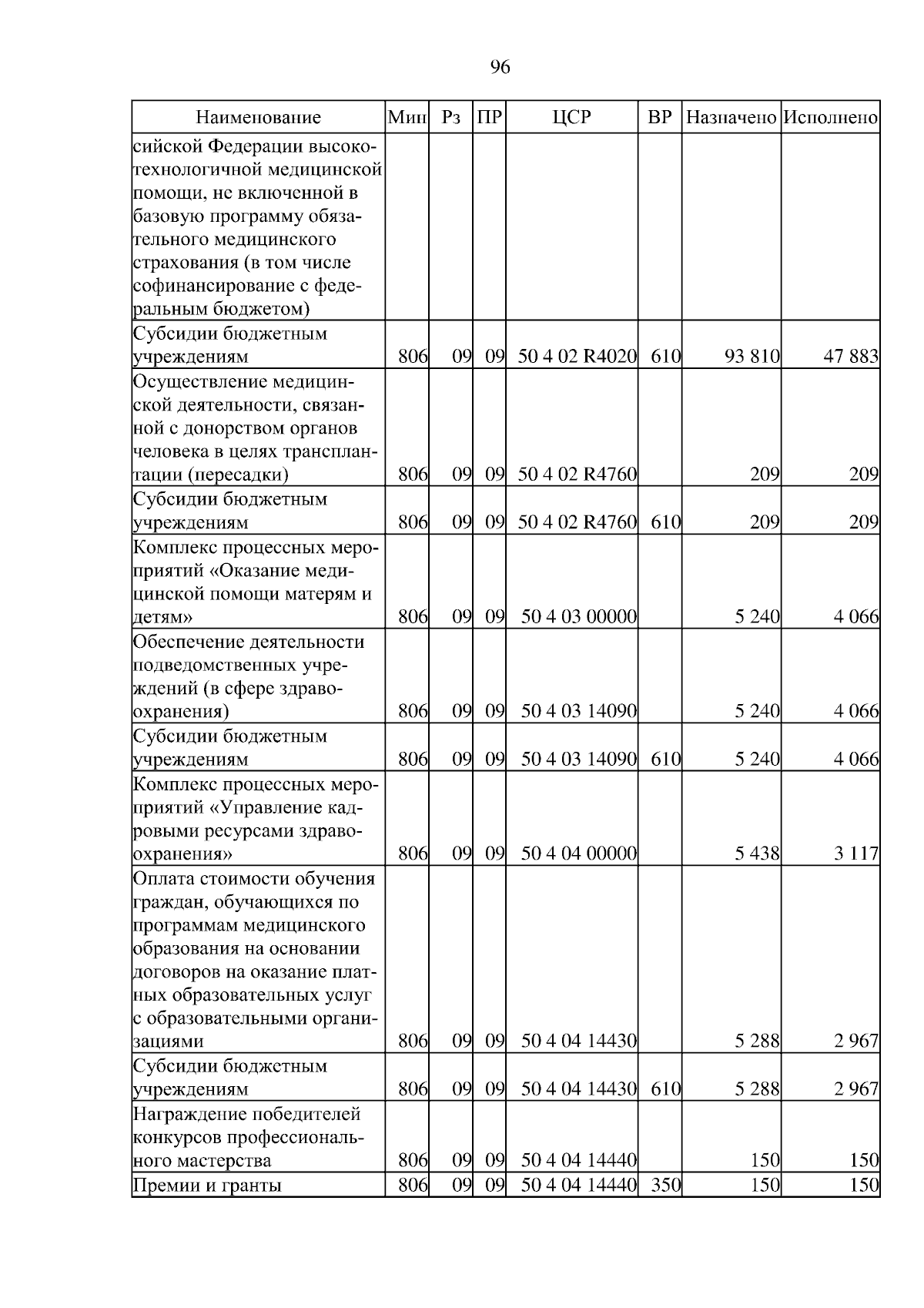 96

| Наименование | Мин | Рз | ПР | ЦСР | ВР | Назначено | Исполнено |
|---|---|---|---|---|---|---|---|
| сийской Федерации высокотехнологичной медицинской помощи, не включенной в базовую программу обязательного медицинского страхования (в том числе софинансирование с федеральным бюджетом) | | | | | | | |
| Субсидии бюджетным учреждениям | 806 | 09 | 09 | 50 4 02 R4020 | 610 | 93 810 | 47 883 |
| Осуществление медицинской деятельности, связанной с донорством органов человека в целях трансплантации (пересадки) | 806 | 09 | 09 | 50 4 02 R4760 | | 209 | 209 |
| Субсидии бюджетным учреждениям | 806 | 09 | 09 | 50 4 02 R4760 | 610 | 209 | 209 |
| Комплекс процессных мероприятий «Оказание медицинской помощи матерям и детям» | 806 | 09 | 09 | 50 4 03 00000 | | 5 240 | 4 066 |
| Обеспечение деятельности подведомственных учреждений (в сфере здравоохранения) | 806 | 09 | 09 | 50 4 03 14090 | | 5 240 | 4 066 |
| Субсидии бюджетным учреждениям | 806 | 09 | 09 | 50 4 03 14090 | 610 | 5 240 | 4 066 |
| Комплекс процессных мероприятий «Управление кадровыми ресурсами здравоохранения» | 806 | 09 | 09 | 50 4 04 00000 | | 5 438 | 3 117 |
| Оплата стоимости обучения граждан, обучающихся по программам медицинского образования на основании договоров на оказание платных образовательных услуг с образовательными организациями | 806 | 09 | 09 | 50 4 04 14430 | | 5 288 | 2 967 |
| Субсидии бюджетным учреждениям | 806 | 09 | 09 | 50 4 04 14430 | 610 | 5 288 | 2 967 |
| Награждение победителей конкурсов профессионального мастерства | 806 | 09 | 09 | 50 4 04 14440 | | 150 | 150 |
| Премии и гранты | 806 | 09 | 09 | 50 4 04 14440 | 350 | 150 | 150 |